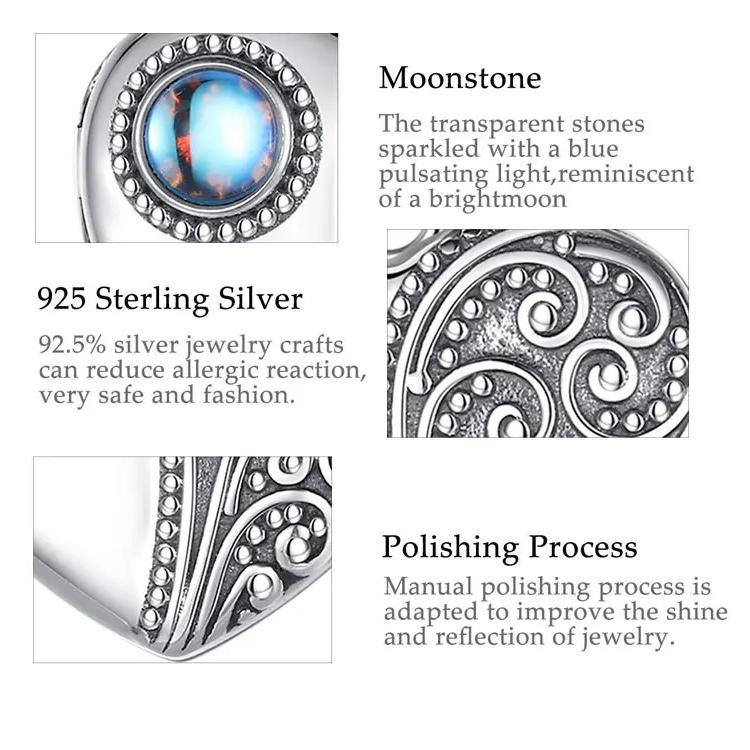 Moonstone

The transparent stones sparkled with a blue pulsating light,reminiscent of a brightmoon

925 Sterling Silver

92.5% silver jewelry crafts can reduce allergic reaction, very safe and fashion.

Polishing Process

Manual polishing process is adapted to improve the shine and reflection of jewelry.